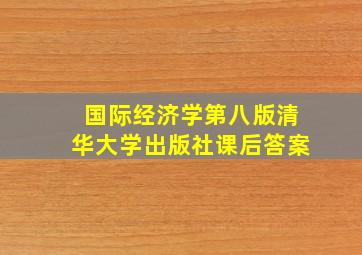 国际经济学第八版清华大学出版社课后答案